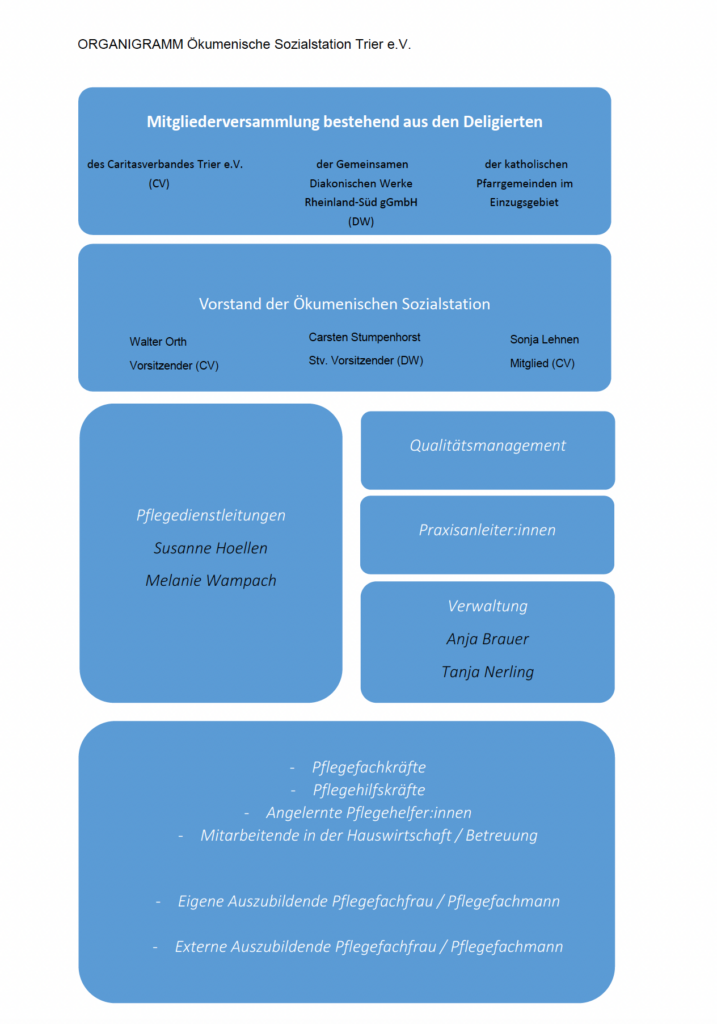 ORGANIGRAMM Ökumenische Sozialstation Trier e.V.

Mitgliederversammlung bestehend aus den Deligierten

des Caritasverbandes Trier e.V. (CV)

der Gemeinsamen Diakonischen Werke Rheinland-Süd gGmbH (DW)

der katholischen Pfarrgemeinden im Einzugsgebiet

Vorstand der Ökumenischen Sozialstation

Walter Orth
Vorsitzender (CV)

Carsten Stumpenhorst
Stv. Vorsitzender (DW)

Sonja Lehnen
Mitglied (CV)

Pflegedienstleitungen
Susanne Hoellen
Melanie Wampach

Qualitätsmanagement

Praxisanleiter:innen

Verwaltung
Anja Brauer
Tanja Nerling

- Pflegefachkräfte
- Pflegehilfskräfte
- Angelernte Pflegehelfer:innen
- Mitarbeitende in der Hauswirtschaft / Betreuung

- Eigene Auszubildende Pflegefachfrau / Pflegefachmann

- Externe Auszubildende Pflegefachfrau / Pflegefachmann